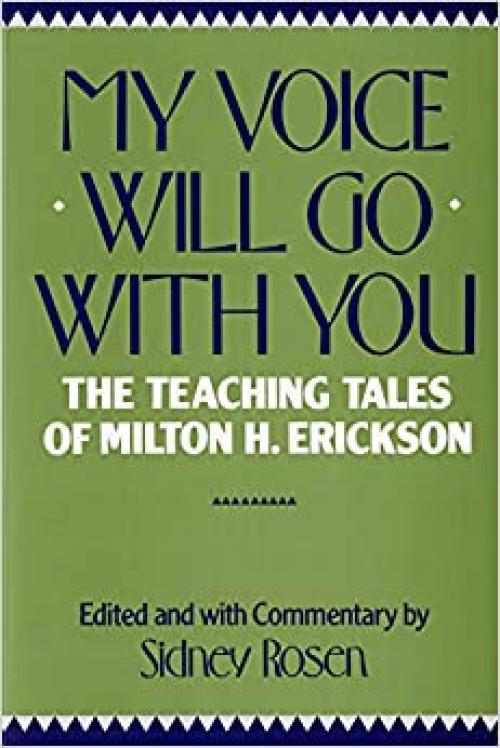 MY VOICE WILL GO WITH YOU

THE TEACHING TALES OF MILTON H. ERICKSON

Edited and with Commentary by
Sidney Rosen